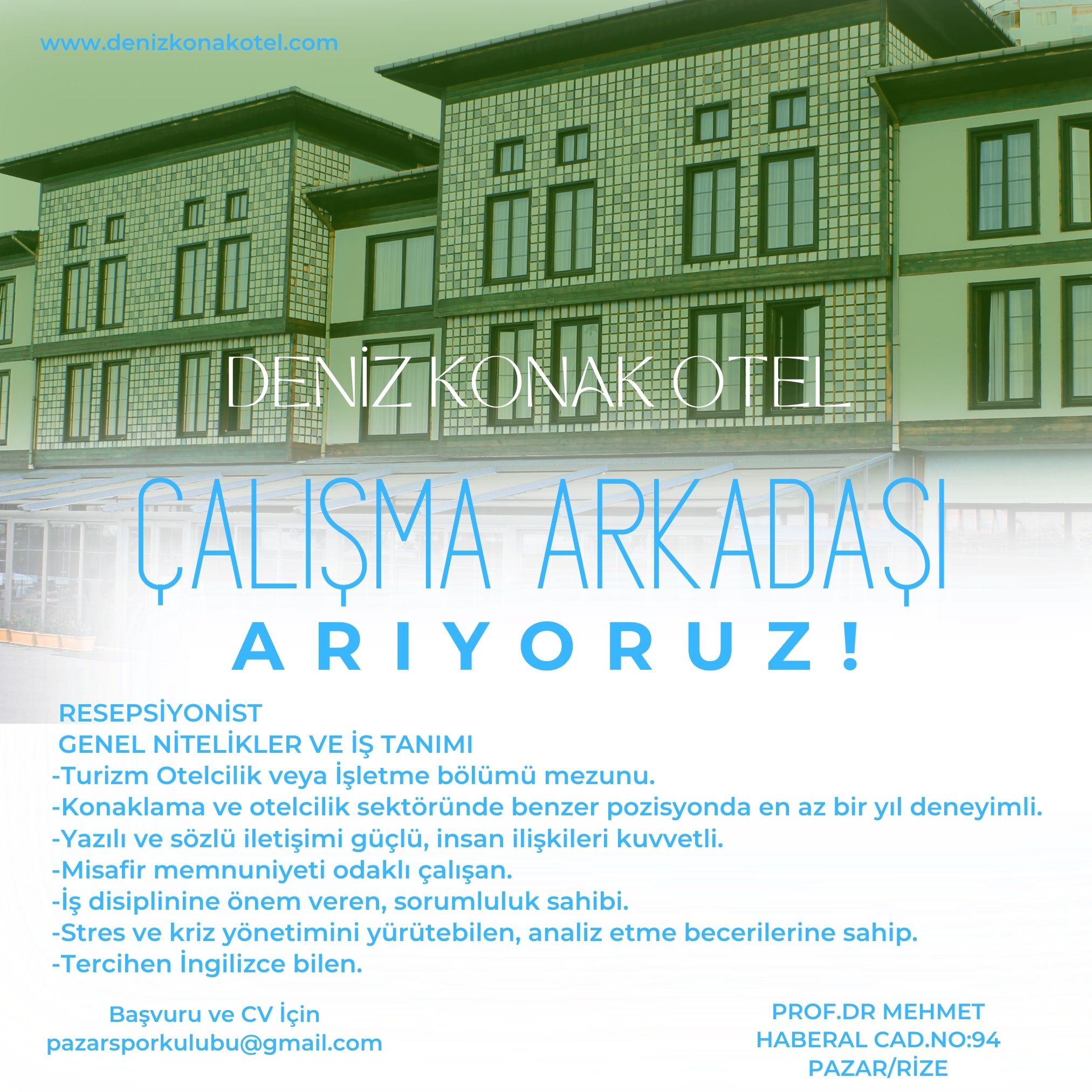 www.denizkonakotel.com

DENİZ KONAK OTEL

ÇALIŞMA ARKADAŞI

ARIYORUZ!

RESEPSİYONİST
GENEL NİTELİKLER VE İŞ TANIMI
-Turizm Otelcilik veya İşletme bölümü mezunu.
-Konaklama ve otelcilik sektöründe benzer pozisyonda en az bir yıl deneyimli.
-Yazılı ve sözlü iletişimi güçlü, insan ilişkileri kuvvetli.
-Misafir memnuniyeti odaklı çalışan.
-İş disiplinine önem veren, sorumluluk sahibi.
-Stres ve kriz yönetimini yürütebilen, analiz etme becerilerine sahip.
-Tercihen İngilizce bilen.

Başvuru ve CV İçin
pazarsporkulubu@gmail.com

PROF.DR MEHMET HABERAL CAD.NO:94 PAZAR/RİZE